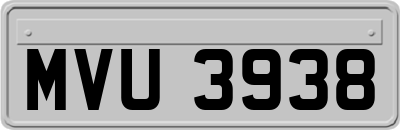 MVU 3938